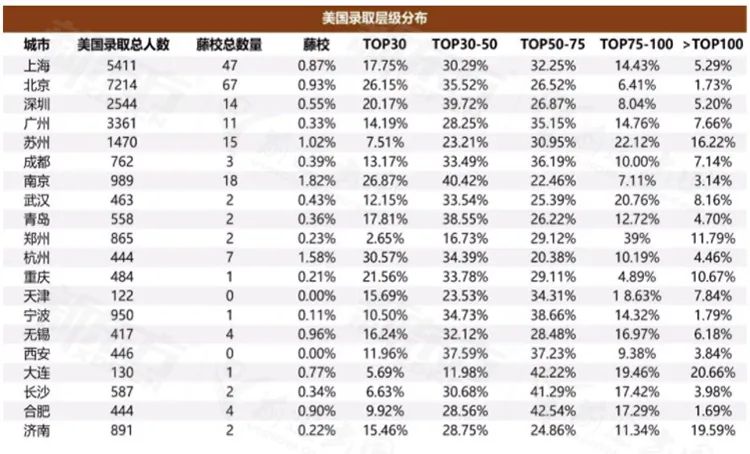 美国录取层级分布

| 城市 | 美国录取总人数 | 藤校总数量 | 藤校 | TOP30 | TOP30-50 | TOP50-75 | TOP75-100 | >TOP100 |
|---|---|---|---|---|---|---|---|---|
| 上海 | 5411 | 47 | 0.87% | 17.75% | 30.29% | 32.25% | 14.43% | 5.29% |
| 北京 | 7214 | 67 | 0.93% | 26.15% | 35.52% | 26.52% | 6.41% | 1.73% |
| 深圳 | 2544 | 14 | 0.55% | 20.17% | 39.72% | 26.87% | 8.04% | 5.20% |
| 广州 | 3361 | 11 | 0.33% | 14.19% | 28.25% | 35.15% | 14.76% | 7.66% |
| 苏州 | 1470 | 15 | 1.02% | 7.51% | 23.21% | 30.95% | 22.12% | 16.22% |
| 成都 | 762 | 3 | 0.39% | 13.17% | 33.49% | 36.19% | 10.00% | 7.14% |
| 南京 | 989 | 18 | 1.82% | 26.87% | 40.42% | 22.46% | 7.11% | 3.14% |
| 武汉 | 463 | 2 | 0.43% | 12.15% | 33.54% | 25.39% | 20.76% | 8.16% |
| 青岛 | 558 | 2 | 0.36% | 17.81% | 38.55% | 26.22% | 12.72% | 4.70% |
| 郑州 | 865 | 2 | 0.23% | 2.65% | 16.73% | 29.12% | 39% | 11.79% |
| 杭州 | 444 | 7 | 1.58% | 30.57% | 34.39% | 20.38% | 10.19% | 4.46% |
| 重庆 | 484 | 1 | 0.21% | 21.56% | 33.78% | 29.11% | 4.89% | 10.67% |
| 天津 | 122 | 0 | 0.00% | 15.69% | 23.53% | 34.31% | 1 8.63% | 7.84% |
| 宁波 | 950 | 1 | 0.11% | 10.50% | 34.73% | 38.66% | 14.32% | 1.79% |
| 无锡 | 417 | 4 | 0.96% | 16.24% | 32.12% | 28.48% | 16.97% | 6.18% |
| 西安 | 446 | 0 | 0.00% | 11.96% | 37.59% | 37.23% | 9.38% | 3.84% |
| 大连 | 130 | 1 | 0.77% | 5.69% | 11.98% | 42.22% | 19.46% | 20.66% |
| 长沙 | 587 | 2 | 0.34% | 6.63% | 30.68% | 41.29% | 17.42% | 3.98% |
| 合肥 | 444 | 4 | 0.90% | 9.92% | 28.56% | 42.54% | 17.29% | 1.69% |
| 济南 | 891 | 2 | 0.22% | 15.46% | 28.75% | 24.86% | 11.34% | 19.59% |